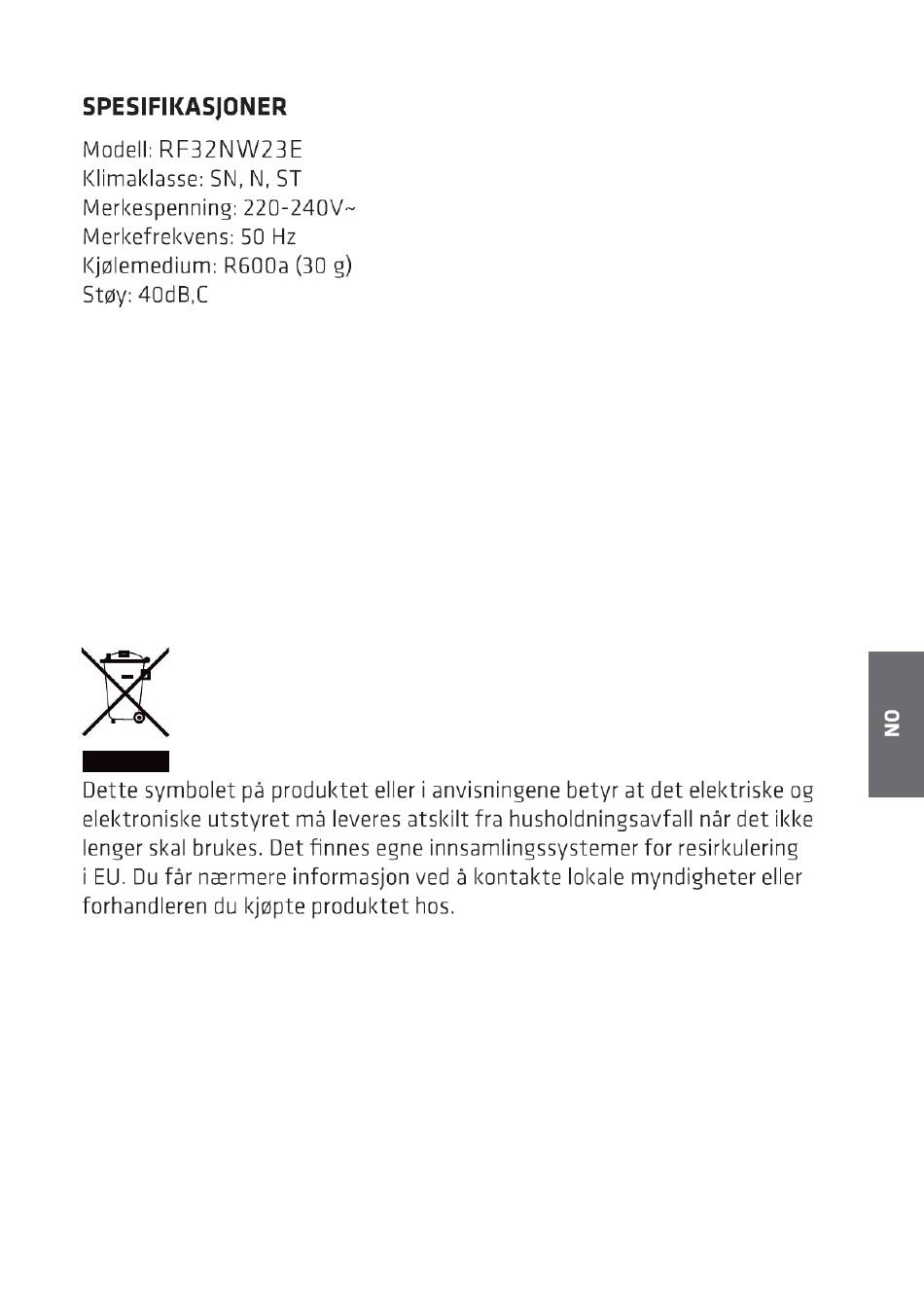 SPESIFIKASJONER

Modell: RF32NW23E
Klimaklasse: SN, N, ST
Merkespenning: 220-240V~
Merkefrekvens: 50 Hz
Kjølemedium: R600a (30 g)
Støy: 40dB,C

NO

Dette symbolet på produktet eller i anvisningene betyr at det elektriske og elektroniske utstyret må leveres atskilt fra husholdningsavfall når det ikke lenger skal brukes. Det finnes egne innsamlingssystemer for resirkulering i EU. Du får nærmere informasjon ved å kontakte lokale myndigheter eller forhandleren du kjøpte produktet hos.